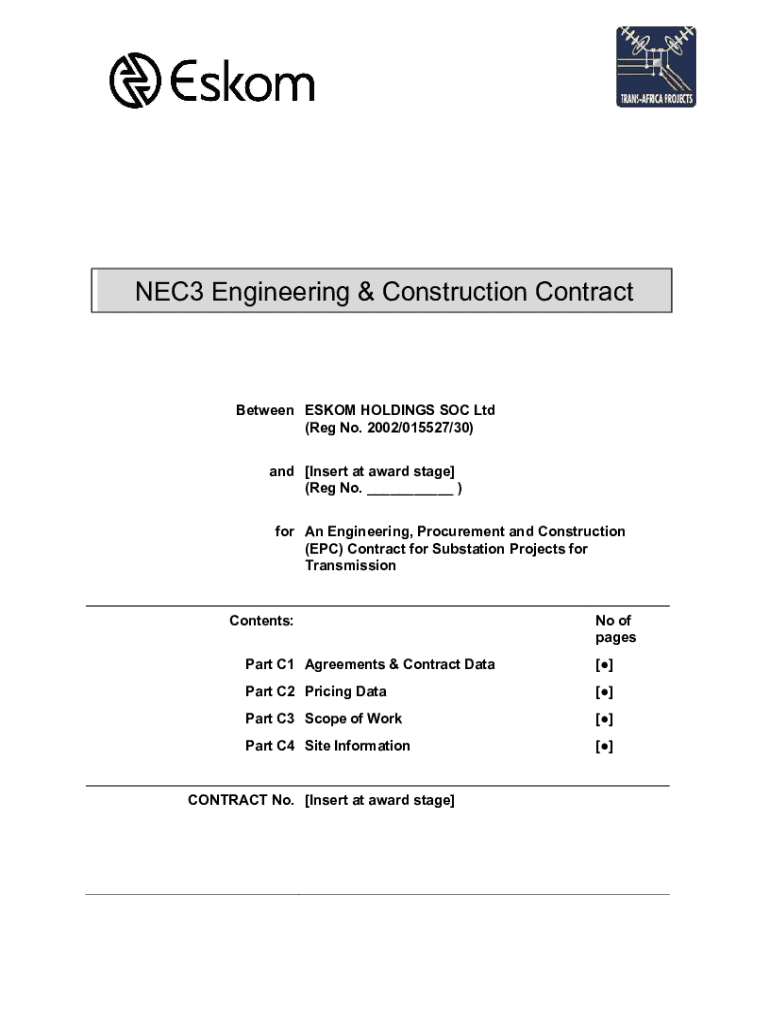 Eskom

TRANS-AFRICA PROJECTS

NEC3 Engineering & Construction Contract

Between ESKOM HOLDINGS SOC Ltd (Reg No. 2002/015527/30)

and [Insert at award stage] (Reg No. ___________ )

for An Engineering, Procurement and Construction (EPC) Contract for Substation Projects for Transmission

| Contents: | | No of pages |
|---|---|---|
| Part C1 | Agreements & Contract Data | [●] |
| Part C2 | Pricing Data | [●] |
| Part C3 | Scope of Work | [●] |
| Part C4 | Site Information | [●] |

CONTRACT No. [Insert at award stage]